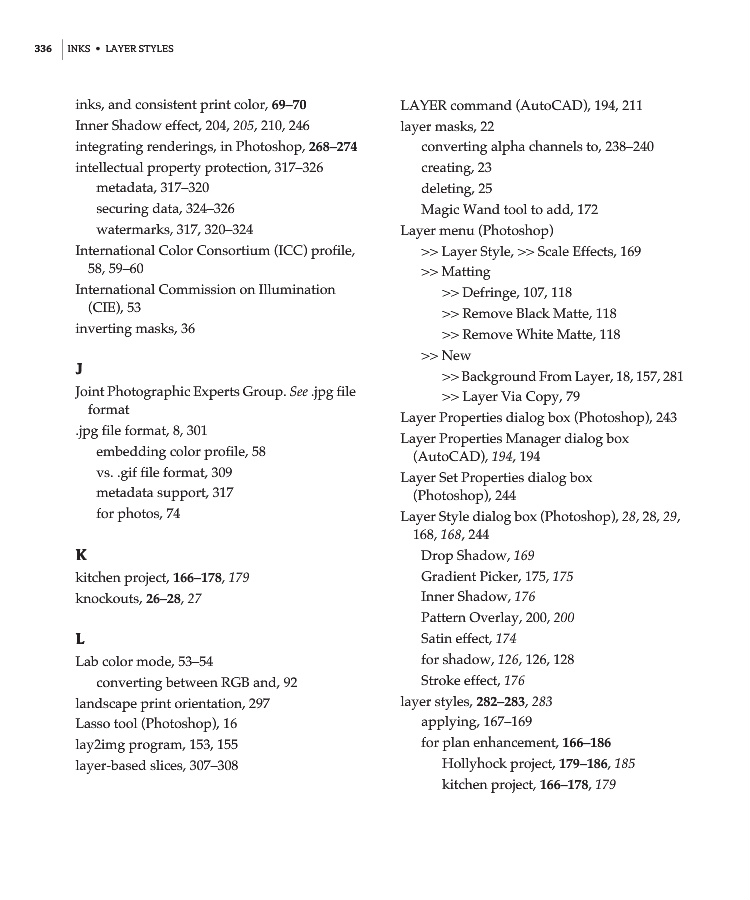 336 INKS • LAYER STYLES

inks, and consistent print color, 69–70
Inner Shadow effect, 204, 205, 210, 246
integrating renderings, in Photoshop, 268–274
intellectual property protection, 317–326
metadata, 317–320
securing data, 324–326
watermarks, 317, 320–324
International Color Consortium (ICC) profile, 58, 59–60
International Commission on Illumination (CIE), 53
inverting masks, 36

J
Joint Photographic Experts Group. See .jpg file format
.jpg file format, 8, 301
embedding color profile, 58
vs. .gif file format, 309
metadata support, 317
for photos, 74

K
kitchen project, 166–178, 179
knockouts, 26–28, 27

L
Lab color mode, 53–54
converting between RGB and, 92
landscape print orientation, 297
Lasso tool (Photoshop), 16
lay2img program, 153, 155
layer-based slices, 307–308

LAYER command (AutoCAD), 194, 211
layer masks, 22
converting alpha channels to, 238–240
creating, 23
deleting, 25
Magic Wand tool to add, 172
Layer menu (Photoshop)
>> Layer Style, >> Scale Effects, 169
>> Matting
>> Defringe, 107, 118
>> Remove Black Matte, 118
>> Remove White Matte, 118
>> New
>> Background From Layer, 18, 157, 281
>> Layer Via Copy, 79
Layer Properties dialog box (Photoshop), 243
Layer Properties Manager dialog box (AutoCAD), 194, 194
Layer Set Properties dialog box (Photoshop), 244
Layer Style dialog box (Photoshop), 28, 28, 29, 168, 168, 244
Drop Shadow, 169
Gradient Picker, 175, 175
Inner Shadow, 176
Pattern Overlay, 200, 200
Satin effect, 174
for shadow, 126, 126, 128
Stroke effect, 176
layer styles, 282–283, 283
applying, 167–169
for plan enhancement, 166–186
Hollyhock project, 179–186, 185
kitchen project, 166–178, 179